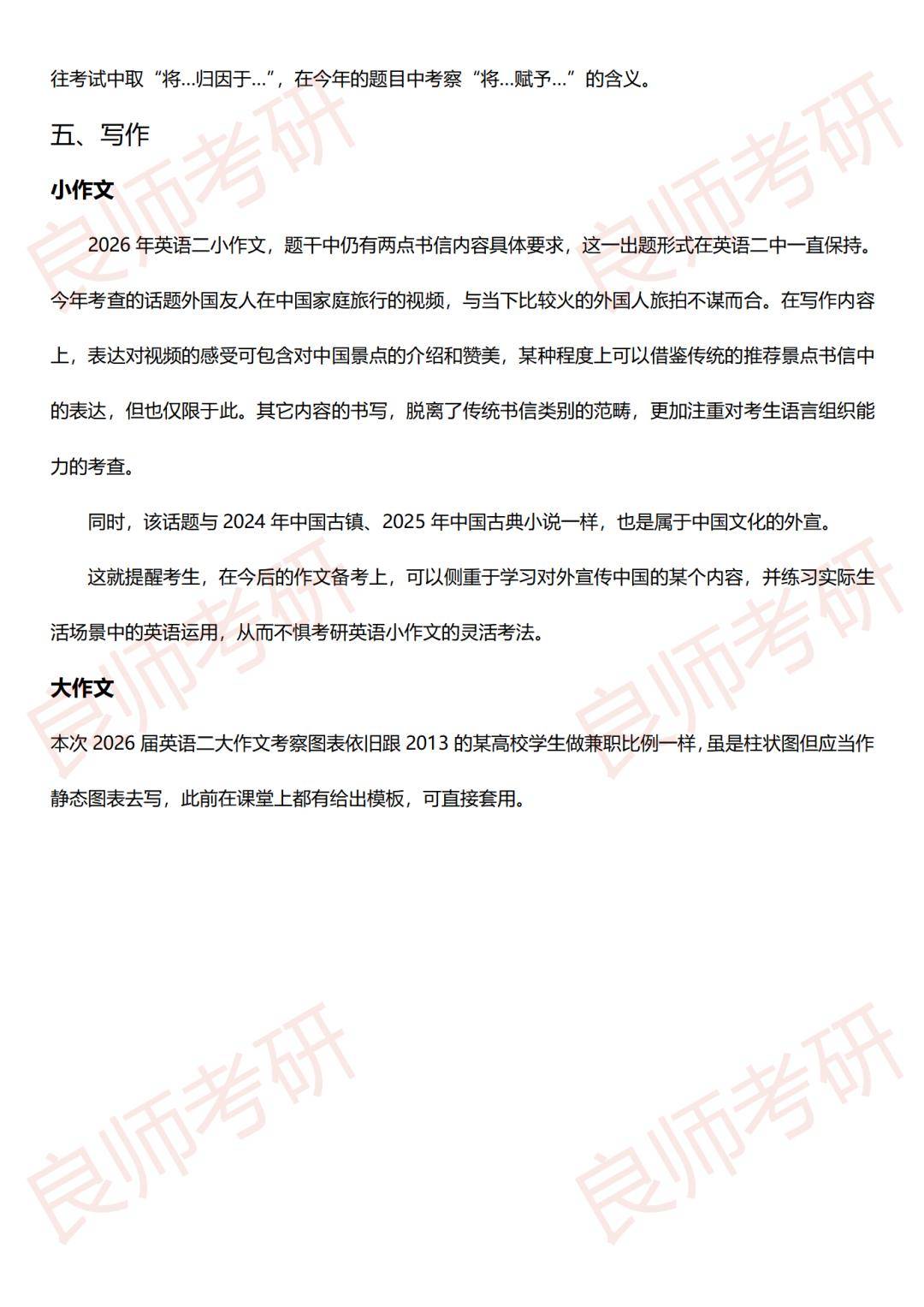 往考试中取“将…归因于…”，在今年的题目中考察“将…赋予…”的含义。

五、写作

小作文

2026 年英语二小作文，题干中仍有两点书信内容具体要求，这一出题形式在英语二中一直保持。今年考查的话题外国友人在中国家庭旅行的视频，与当下比较火的外国人旅拍不谋而合。在写作内容上，表达对视频的感受可包含对中国景点的介绍和赞美，某种程度上可以借鉴传统的推荐景点书信中的表达，但也仅限于此。其它内容的书写，脱离了传统书信类别的范畴，更加注重对考生语言组织能力的考查。

同时，该话题与 2024 年中国古镇、2025 年中国古典小说一样，也是属于中国文化的外宣。

这就提醒考生，在今后的作文备考上，可以侧重于学习对外宣传中国的某个内容，并练习实际生活场景中的英语运用，从而不惧考研英语小作文的灵活考法。

大作文

本次 2026 届英语二大作文考察图表依旧跟 2013 的某高校学生做兼职比例一样，虽是柱状图但应当作静态图表去写，此前在课堂上都有给出模板，可直接套用。

良师考研 良师考研 良师考研 良师考研 良师考研 良师考研